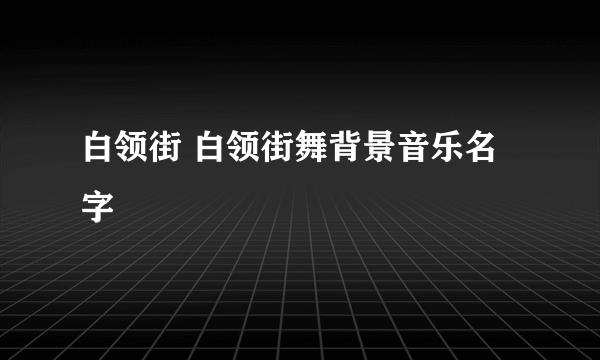 白领街 白领街舞背景音乐名字